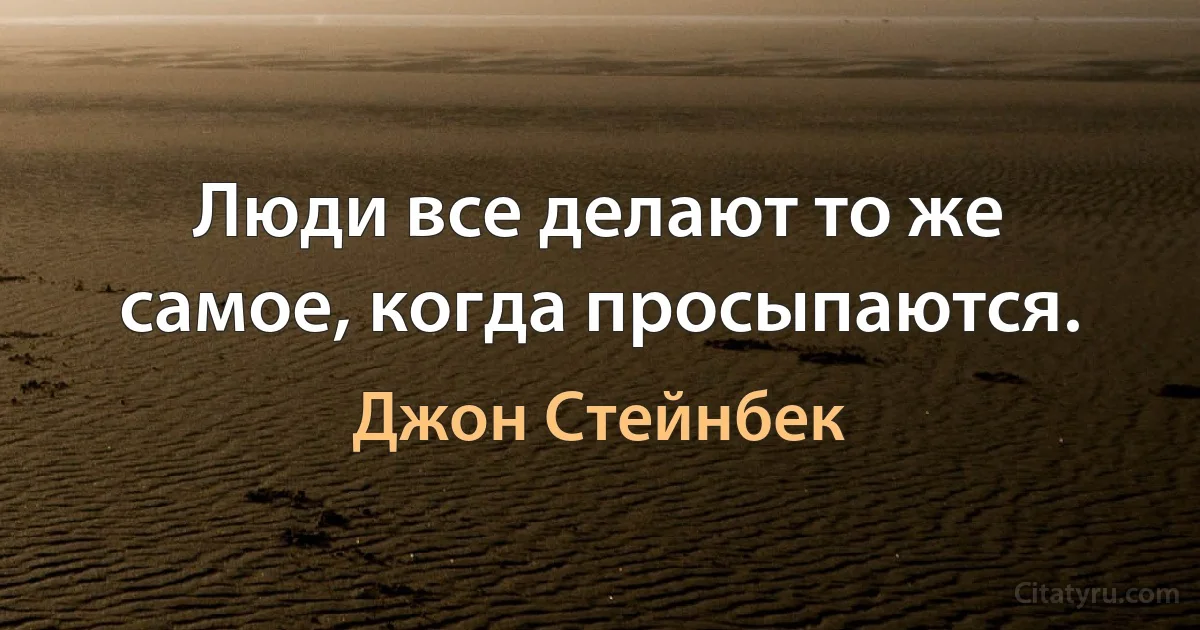 Люди все делают то же самое, когда просыпаются.

Джон Стейнбек

Citatyru.com